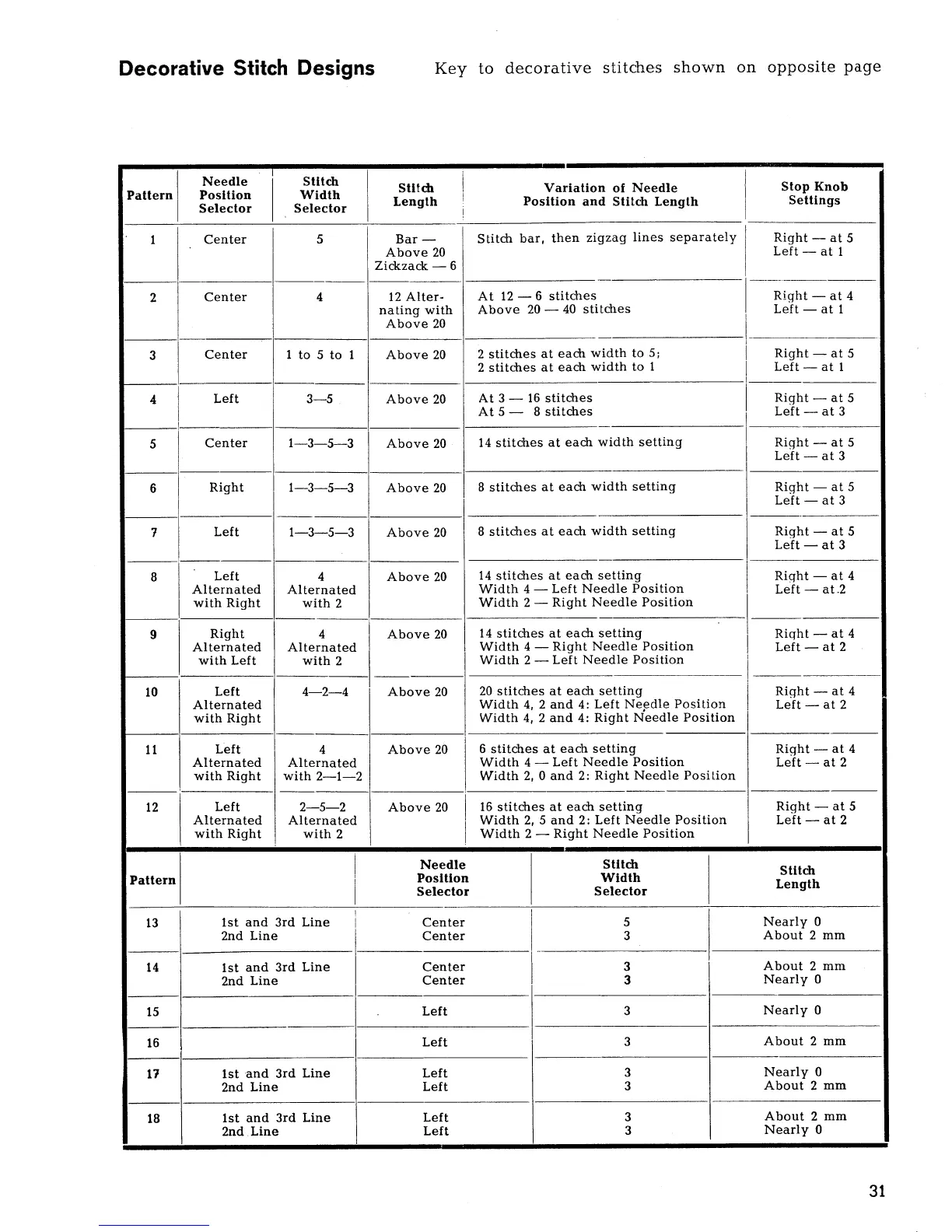 Decorative Stitch Designs

Key to decorative stitches shown on opposite page

| Pattern | Needle Position Selector | Stitch Width Selector | Stitch Length | Variation of Needle Position and Stitch Length | Stop Knob Settings |
|---|---|---|---|---|---|
| 1 | Center | 5 | Bar — Above 20 Zickzack — 6 | Stitch bar, then zigzag lines separately | Right — at 5 Left — at 1 |
| 2 | Center | 4 | 12 Alternating with Above 20 | At 12 — 6 stitches Above 20 — 40 stitches | Right — at 4 Left — at 1 |
| 3 | Center | 1 to 5 to 1 | Above 20 | 2 stitches at each width to 5; 2 stitches at each width to 1 | Right — at 5 Left — at 1 |
| 4 | Left | 3—5 | Above 20 | At 3 — 16 stitches At 5 — 8 stitches | Right — at 5 Left — at 3 |
| 5 | Center | 1—3—5—3 | Above 20 | 14 stitches at each width setting | Right — at 5 Left — at 3 |
| 6 | Right | 1—3—5—3 | Above 20 | 8 stitches at each width setting | Right — at 5 Left — at 3 |
| 7 | Left | 1—3—5—3 | Above 20 | 8 stitches at each width setting | Right — at 5 Left — at 3 |
| 8 | Left Alternated with Right | 4 Alternated with 2 | Above 20 | 14 stitches at each setting Width 4 — Left Needle Position Width 2 — Right Needle Position | Right — at 4 Left — at 2 |
| 9 | Right Alternated with Left | 4 Alternated with 2 | Above 20 | 14 stitches at each setting Width 4 — Right Needle Position Width 2 — Left Needle Position | Right — at 4 Left — at 2 |
| 10 | Left Alternated with Right | 4—2—4 | Above 20 | 20 stitches at each setting Width 4, 2 and 4: Left Needle Position Width 4, 2 and 4: Right Needle Position | Right — at 4 Left — at 2 |
| 11 | Left Alternated with Right | 4 Alternated with 2—1—2 | Above 20 | 6 stitches at each setting Width 4 — Left Needle Position Width 2, 0 and 2: Right Needle Position | Right — at 4 Left — at 2 |
| 12 | Left Alternated with Right | 2—5—2 Alternated with 2 | Above 20 | 16 stitches at each setting Width 2, 5 and 2: Left Needle Position Width 2 — Right Needle Position | Right — at 5 Left — at 2 |

| Pattern | | Needle Position Selector | Stitch Width Selector | Stitch Length |
|---|---|---|---|---|
| 13 | 1st and 3rd Line 2nd Line | Center Center | 5 3 | Nearly 0 About 2 mm |
| 14 | 1st and 3rd Line 2nd Line | Center Center | 3 3 | About 2 mm Nearly 0 |
| 15 | | Left | 3 | Nearly 0 |
| 16 | | Left | 3 | About 2 mm |
| 17 | 1st and 3rd Line 2nd Line | Left Left | 3 3 | Nearly 0 About 2 mm |
| 18 | 1st and 3rd Line 2nd Line | Left Left | 3 3 | About 2 mm Nearly 0 |

31